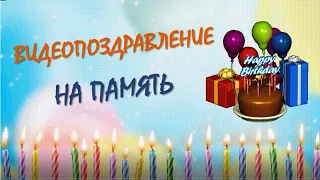 ВИДЕОПОЗДРАВЛЕНИЕ

НА ПАМЯТЬ

Happy Birthday